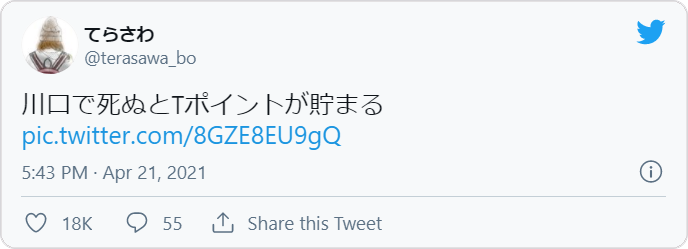 てらさわ
@terasawa_bo

川口で死ぬとTポイントが貯まる
pic.twitter.com/8GZE8EU9gQ

5:43 PM · Apr 21, 2021

18K 55 Share this Tweet